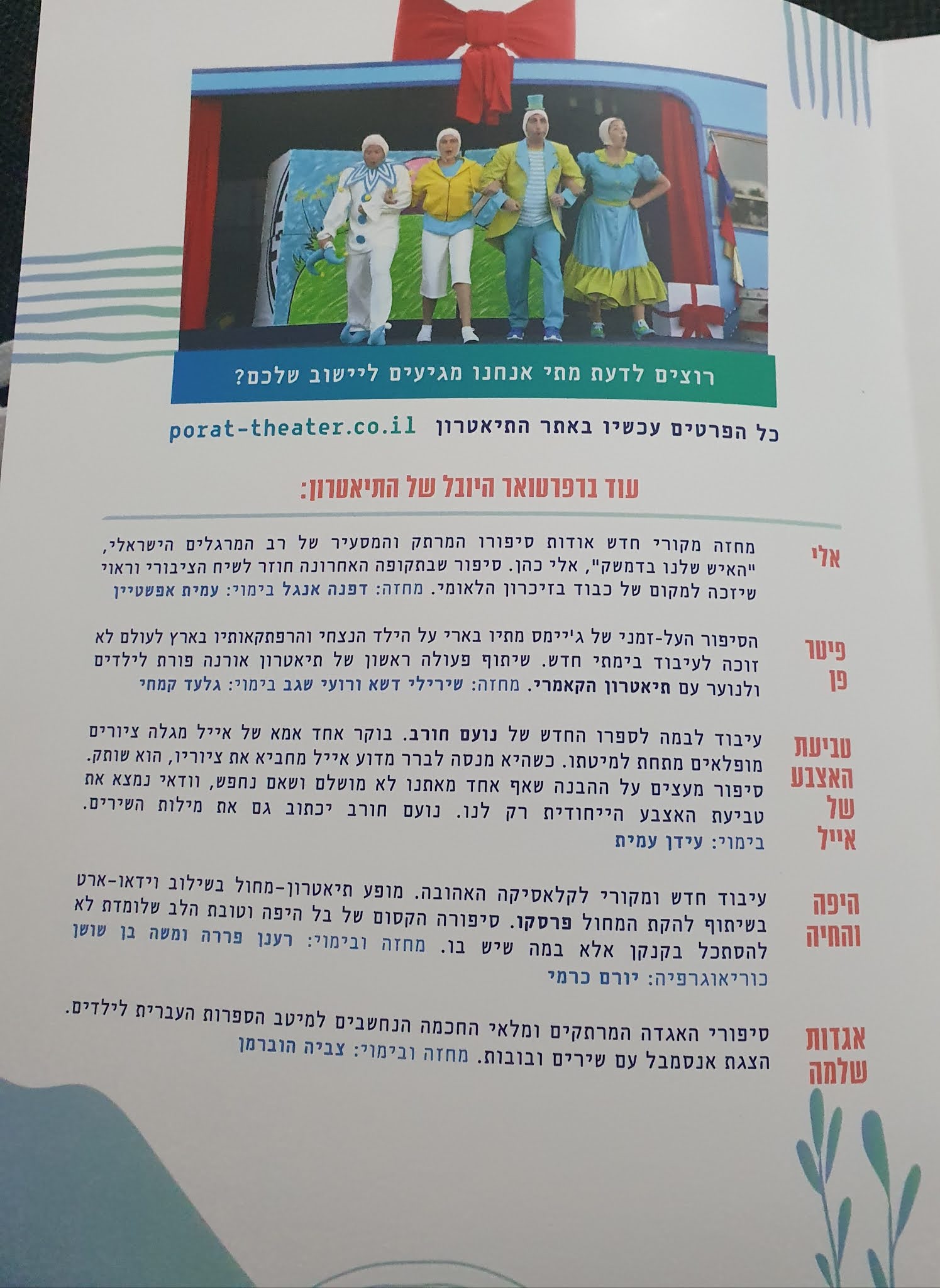 רוצים לדעת מתי אנחנו מגיעים ליישוב שלכם?

כל הפרטים עכשיו באתר התיאטרון porat-theater.co.il

עוד ברפרטואר היובל של התיאטרון:

אלי

מחזה מקורי חדש אודות סיפורו המרתק והמסעיר של רב המרגלים הישראלי, "האיש שלנו בדמשק", אלי כהן. סיפור שבתקופה האחרונה חוזר לשיח הציבורי וראוי שיזכה למקום של כבוד בזיכרון הלאומי. מחזה: דפנה אנגל בימוי: עמית אפשטיין

פיטר פן

הסיפור העל-זמני של ג'יימס מתיו בארי על הילד הנצחי והרפתקאותיו בארץ לעולם לא זוכה לעיבוד בימתי חדש. שיתוף פעולה ראשון של תיאטרון אורנה פורת לילדים ולנוער עם תיאטרון הקאמרי. מחזה: שירילי דשא ורועי שגב בימוי: גלעד קמחי

טביעת האצבע של אייל

עיבוד לבמה לספרו החדש של נועם חורב. בוקר אחד אמא של אייל מגלה ציורים מופלאים מתחת למיטתו. כשהיא מנסה לברר מדוע אייל מחביא את ציוריו, הוא שותק. סיפור מעצים על ההבנה שאף אחד מאתנו לא מושלם ושאם נחפש, וודאי נמצא את טביעת האצבע הייחודית רק לנו. נועם חורב יכתוב גם את מילות השירים. בימוי: עידן עמית

היפה והחיה

עיבוד חדש ומקורי לקלאסיקה האהובה. מופע תיאטרון-מחול בשילוב וידאו-ארט בשיתוף להקת המחול פרסקו. סיפורה הקסום של בל היפה וטובת הלב שלומדת לא להסתכל בקנקן אלא במה שיש בו. מחזה ובימוי: רענן פררה ומשה בן שושן כוריאוגרפיה: יורם כרמי

אגדות שלמה

סיפורי האגדה המרתקים ומלאי החכמה הנחשבים למיטב הספרות העברית לילדים. הצגת אנסמבל עם שירים ובובות. מחזה ובימוי: צביה הוברמן